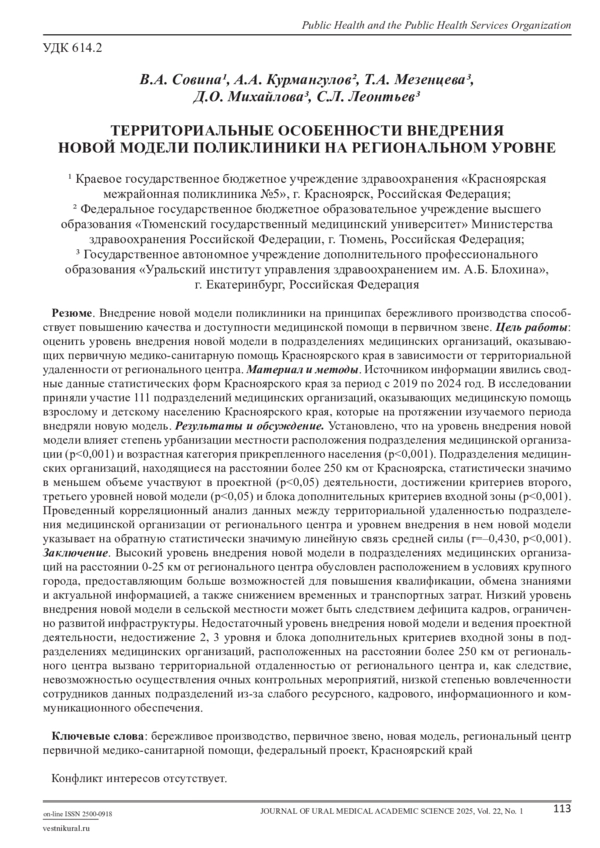 Public Health and the Public Health Services Organization

УДК 614.2

В.А. Совина¹, А.А. Курмангулов², Т.А. Мезенцева³, Д.О. Михайлова³, С.Л. Леонтьев³

ТЕРРИТОРИАЛЬНЫЕ ОСОБЕННОСТИ ВНЕДРЕНИЯ НОВОЙ МОДЕЛИ ПОЛИКЛИНИКИ НА РЕГИОНАЛЬНОМ УРОВНЕ

¹ Краевое государственное бюджетное учреждение здравоохранения «Красноярская межрайонная поликлиника №5», г. Красноярск, Российская Федерация;
² Федеральное государственное бюджетное образовательное учреждение высшего образования «Тюменский государственный медицинский университет» Министерства здравоохранения Российской Федерации, г. Тюмень, Российская Федерация;
³ Государственное автономное учреждение дополнительного профессионального образования «Уральский институт управления здравоохранением им. А.Б. Блохина», г. Екатеринбург, Российская Федерация

Резюме. Внедрение новой модели поликлиники на принципах бережливого производства способствует повышению качества и доступности медицинской помощи в первичном звене. Цель работы: оценить уровень внедрения новой модели в подразделениях медицинских организаций, оказывающих первичную медико-санитарную помощь Красноярского края в зависимости от территориальной удаленности от регионального центра. Материал и методы. Источником информации явились сводные данные статистических форм Красноярского края за период с 2019 по 2024 год. В исследовании приняли участие 111 подразделений медицинских организаций, оказывающих медицинскую помощь взрослому и детскому населению Красноярского края, которые на протяжении изучаемого периода внедряли новую модель. Результаты и обсуждение. Установлено, что на уровень внедрения новой модели влияет степень урбанизации местности расположения подразделения медицинской организации (p<0,001) и возрастная категория прикрепленного населения (p<0,001). Подразделения медицинских организаций, находящиеся на расстоянии более 250 км от Красноярска, статистически значимо в меньшем объеме участвуют в проектной (p<0,05) деятельности, достижении критериев второго, третьего уровней новой модели (p<0,05) и блока дополнительных критериев входной зоны (p<0,001). Проведенный корреляционный анализ данных между территориальной удаленностью подразделения медицинской организации от регионального центра и уровнем внедрения в нем новой модели указывает на обратную статистически значимую линейную связь средней силы (r=–0,430, p<0,001). Заключение. Высокий уровень внедрения новой модели в подразделениях медицинских организаций на расстоянии 0-25 км от регионального центра обусловлен расположением в условиях крупного города, предоставляющим больше возможностей для повышения квалификации, обмена знаниями и актуальной информацией, а также снижением временных и транспортных затрат. Низкий уровень внедрения новой модели в сельской местности может быть следствием дефицита кадров, ограниченно развитой инфраструктуры. Недостаточный уровень внедрения новой модели и ведения проектной деятельности, недостижение 2, 3 уровня и блока дополнительных критериев входной зоны в подразделениях медицинских организаций, расположенных на расстоянии более 250 км от регионального центра вызвано территориальной отдаленностью от регионального центра и, как следствие, невозможностью осуществления очных контрольных мероприятий, низкой степенью вовлеченности сотрудников данных подразделений из-за слабого ресурсного, кадрового, информационного и коммуникационного обеспечения.

Ключевые слова: бережливое производство, первичное звено, новая модель, региональный центр первичной медико-санитарной помощи, федеральный проект, Красноярский край

Конфликт интересов отсутствует.

on-line ISSN 2500-0918
vestnikural.ru

JOURNAL OF URAL MEDICAL ACADEMIC SCIENCE 2025, Vol. 22, No. 1

113